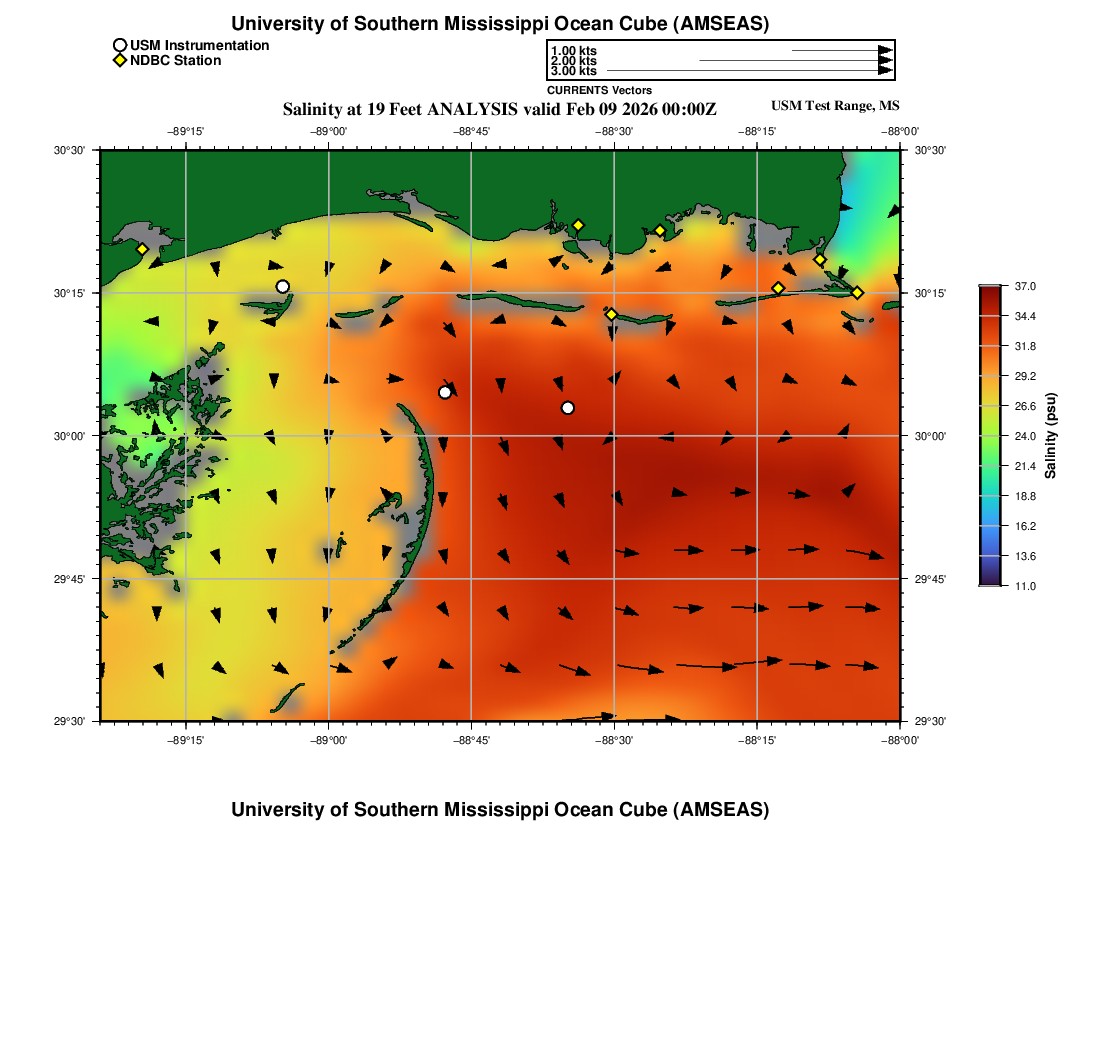 University of Southern Mississippi Ocean Cube (AMSEAS)

USM Instrumentation
NDBC Station

1.00 kts
2.00 kts
3.00 kts
CURRENTS Vectors

Salinity at 19 Feet ANALYSIS valid Feb 09 2026 00:00Z

USM Test Range, MS

−89°15' −89°00' −88°45' −88°30' −88°15' −88°00'

30°30' 30°15' 30°00' 29°45' 29°30'

30°30' 30°15' 30°00' 29°45' 29°30'

−89°15' −89°00' −88°45' −88°30' −88°15' −88°00'

37.0
34.4
31.8
29.2
26.6
24.0
21.4
18.8
16.2
13.6
11.0
Salinity (psu)

University of Southern Mississippi Ocean Cube (AMSEAS)